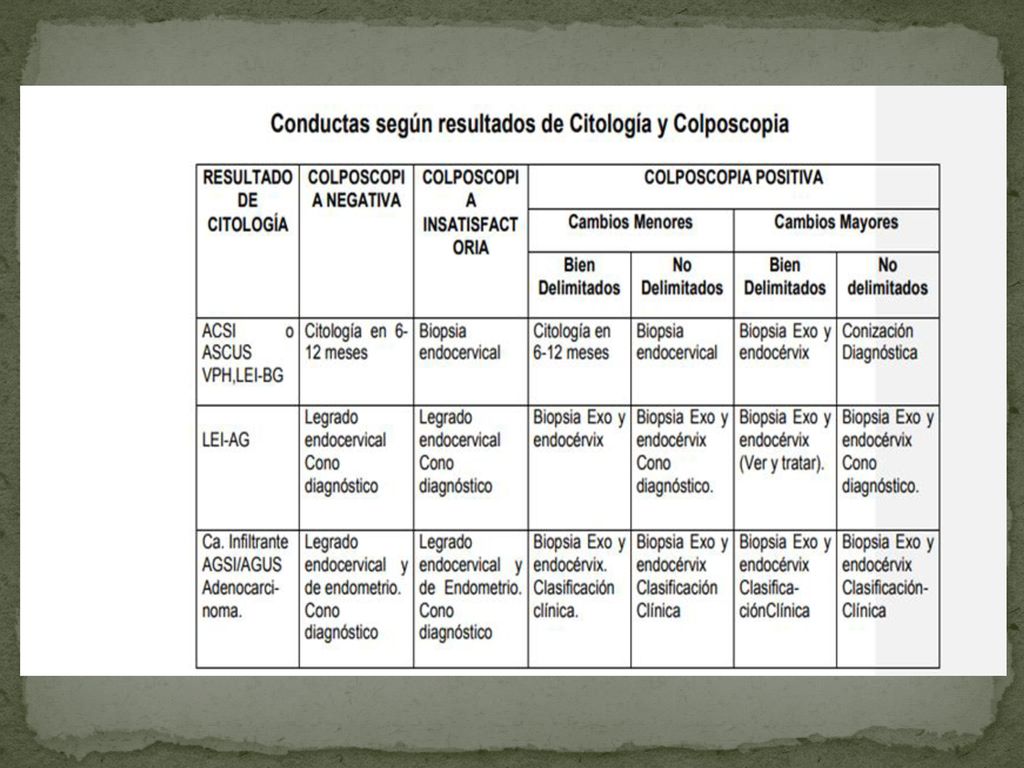 Conductas según resultados de Citología y Colposcopia

| RESULTADO DE CITOLOGÍA | COLPOSCOPIA NEGATIVA | COLPOSCOPIA INSATISFACTORIA | COLPOSCOPIA POSITIVA | | | |
|---|---|---|---|---|---|---|
| | | | Cambios Menores | | Cambios Mayores | |
| | | | Bien Delimitados | No Delimitados | Bien Delimitados | No delimitados |
| ACSI o ASCUS VPH,LEI-BG | Citología en 6-12 meses | Biopsia endocervical | Citología en 6-12 meses | Biopsia endocervical | Biopsia Exo y endocérvix | Conización Diagnóstica |
| LEI-AG | Legrado endocervical Cono diagnóstico | Legrado endocervical Cono diagnóstico | Biopsia Exo y endocérvix | Biopsia Exo y endocérvix Cono diagnóstico. | Biopsia Exo y endocérvix (Ver y tratar). | Biopsia Exo y endocérvix Cono diagnóstico. |
| Ca. Infiltrante AGSI/AGUS Adenocarcinoma. | Legrado endocervical y de endometrio. Cono diagnóstico | Legrado endocervical y de Endometrio. Cono diagnóstico | Biopsia Exo y endocérvix. Clasificación clínica. | Biopsia Exo y endocérvix Clasificación Clínica | Biopsia Exo y endocérvix Clasificación Clínica | Biopsia Exo y endocérvix Clasificación-Clínica |